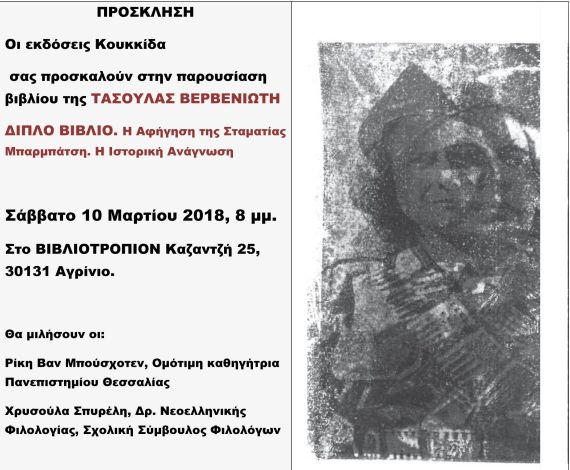 ΠΡΟΣΚΛΗΣΗ

Οι εκδόσεις Κουκκίδα

σας προσκαλούν στην παρουσίαση βιβλίου της ΤΑΣΟΥΛΑΣ ΒΕΡΒΕΝΙΩΤΗ

ΔΙΠΛΟ ΒΙΒΛΙΟ. Η Αφήγηση της Σταματίας Μπαρμπάτση. Η Ιστορική Ανάγνωση

Σάββατο 10 Μαρτίου 2018, 8 μμ.

Στο ΒΙΒΛΙΟΤΡΟΠΙΟΝ Καζαντζή 25, 30131 Αγρίνιο.

Θα μιλήσουν οι:

Ρίκη Βαν Μπούσχοτεν, Ομότιμη καθηγήτρια Πανεπιστημίου Θεσσαλίας

Χρυσούλα Σπυρέλη, Δρ. Νεοελληνικής Φιλολογίας, Σχολική Σύμβουλος Φιλολόγων